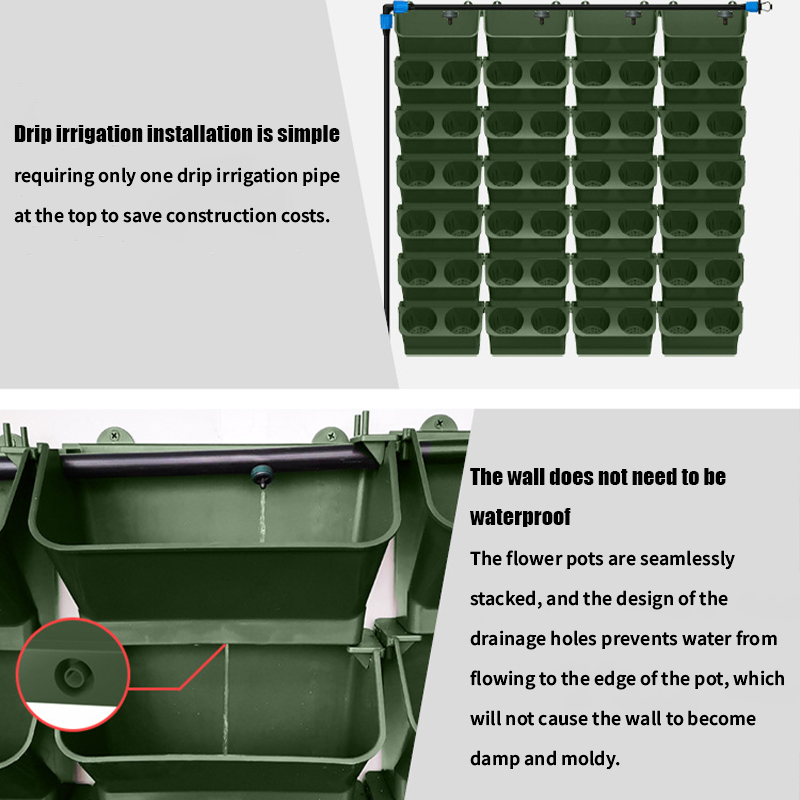 Drip irrigation installation is simple
requiring only one drip irrigation pipe at the top to save construction costs.

The wall does not need to be waterproof
The flower pots are seamlessly stacked, and the design of the drainage holes prevents water from flowing to the edge of the pot, which will not cause the wall to become damp and moldy.